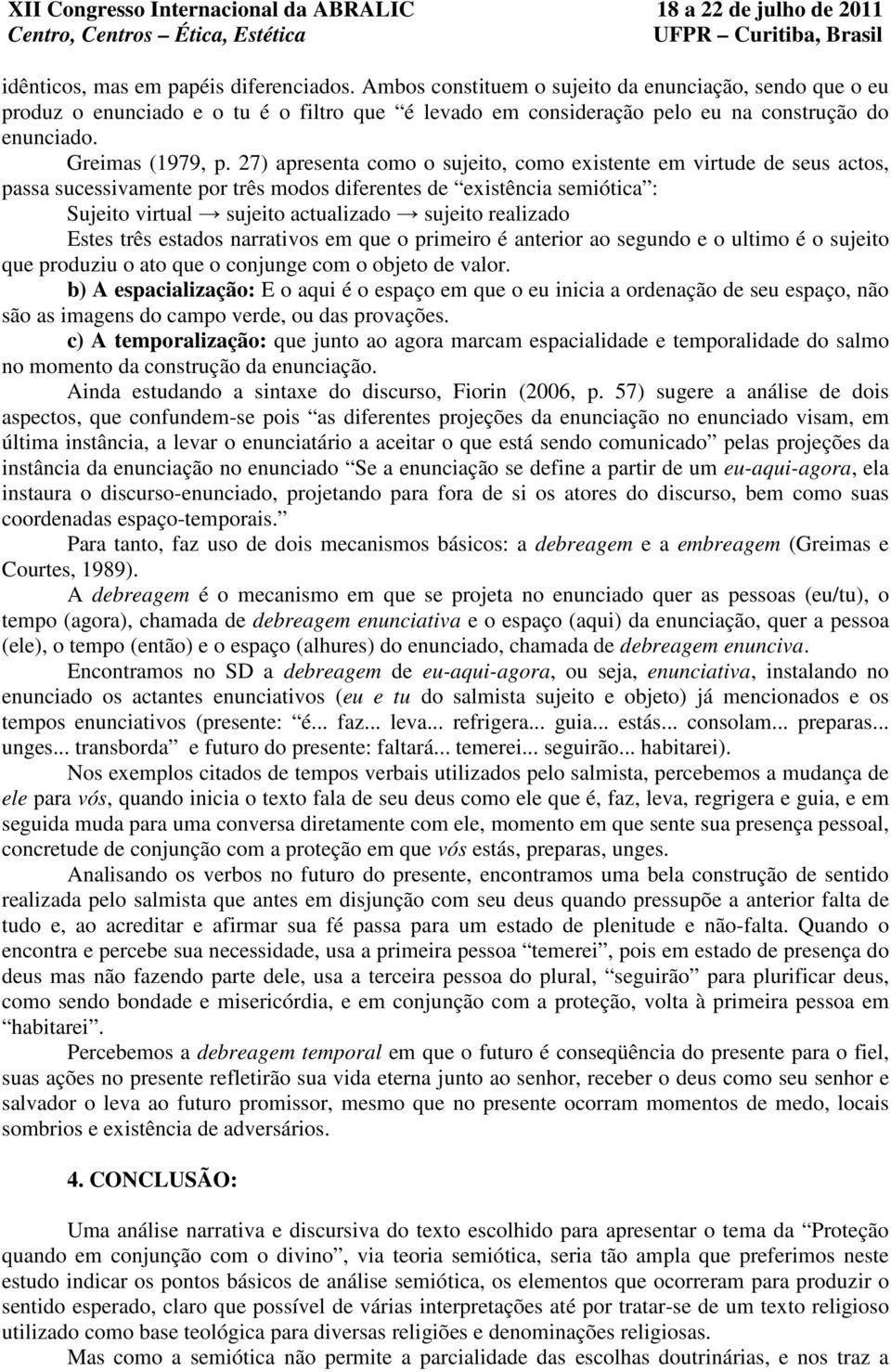 XII Congresso Internacional da ABRALIC
Centro, Centros – Ética, Estética

18 a 22 de julho de 2011
UFPR – Curitiba, Brasil

idênticos, mas em papéis diferenciados. Ambos constituem o sujeito da enunciação, sendo que o eu produz o enunciado e o tu é o filtro que "é levado em consideração pelo eu na construção do enunciado.

Greimas (1979, p. 27) apresenta como o sujeito, como existente em virtude de seus actos, passa sucessivamente por três modos diferentes de "existência semiótica":

Sujeito virtual → sujeito actualizado → sujeito realizado

Estes três estados narrativos em que o primeiro é anterior ao segundo e o ultimo é o sujeito que produziu o ato que o conjunge com o objeto de valor.

b) A espacialização: E o aqui é o espaço em que o eu inicia a ordenação de seu espaço, não são as imagens do campo verde, ou das provações.

c) A temporalização: que junto ao agora marcam espacialidade e temporalidade do salmo no momento da construção da enunciação.

Ainda estudando a sintaxe do discurso, Fiorin (2006, p. 57) sugere a análise de dois aspectos, que confundem-se pois "as diferentes projeções da enunciação no enunciado visam, em última instância, a levar o enunciatário a aceitar o que está sendo comunicado" pelas projeções da instância da enunciação no enunciado "Se a enunciação se define a partir de um eu-aqui-agora, ela instaura o discurso-enunciado, projetando para fora de si os atores do discurso, bem como suas coordenadas espaço-temporais."

Para tanto, faz uso de dois mecanismos básicos: a debreagem e a embreagem (Greimas e Courtes, 1989).

A debreagem é o mecanismo em que se projeta no enunciado quer as pessoas (eu/tu), o tempo (agora), chamada de debreagem enunciativa e o espaço (aqui) da enunciação, quer a pessoa (ele), o tempo (então) e o espaço (alhures) do enunciado, chamada de debreagem enunciva.

Encontramos no SD a debreagem de eu-aqui-agora, ou seja, enunciativa, instalando no enunciado os actantes enunciativos (eu e tu do salmista sujeito e objeto) já mencionados e os tempos enunciativos (presente: "é... faz... leva... refrigera... guia... estás... consolam... preparas... unges... transborda" e futuro do presente: faltará... temerei... seguirão... habitarei).

Nos exemplos citados de tempos verbais utilizados pelo salmista, percebemos a mudança de ele para vós, quando inicia o texto fala de seu deus como ele que é, faz, leva, regrigera e guia, e em seguida muda para uma conversa diretamente com ele, momento em que sente sua presença pessoal, concretude de conjunção com a proteção em que vós estás, preparas, unges.

Analisando os verbos no futuro do presente, encontramos uma bela construção de sentido realizada pelo salmista que antes em disjunção com seu deus quando pressupõe a anterior falta de tudo e, ao acreditar e afirmar sua fé passa para um estado de plenitude e não-falta. Quando o encontra e percebe sua necessidade, usa a primeira pessoa "temerei", pois em estado de presença do deus mas não fazendo parte dele, usa a terceira pessoa do plural, "seguirão" para plurificar deus, como sendo bondade e misericórdia, e em conjunção com a proteção, volta à primeira pessoa em "habitarei".

Percebemos a debreagem temporal em que o futuro é conseqüência do presente para o fiel, suas ações no presente refletirão sua vida eterna junto ao senhor, receber o deus como seu senhor e salvador o leva ao futuro promissor, mesmo que no presente ocorram momentos de medo, locais sombrios e existência de adversários.

4. CONCLUSÃO:

Uma análise narrativa e discursiva do texto escolhido para apresentar o tema da "Proteção quando em conjunção com o divino", via teoria semiótica, seria tão ampla que preferimos neste estudo indicar os pontos básicos de análise semiótica, os elementos que ocorreram para produzir o sentido esperado, claro que possível de várias interpretações até por tratar-se de um texto religioso utilizado como base teológica para diversas religiões e denominações religiosas.

Mas como a semiótica não permite a parcialidade das escolhas doutrinárias, e nos traz a